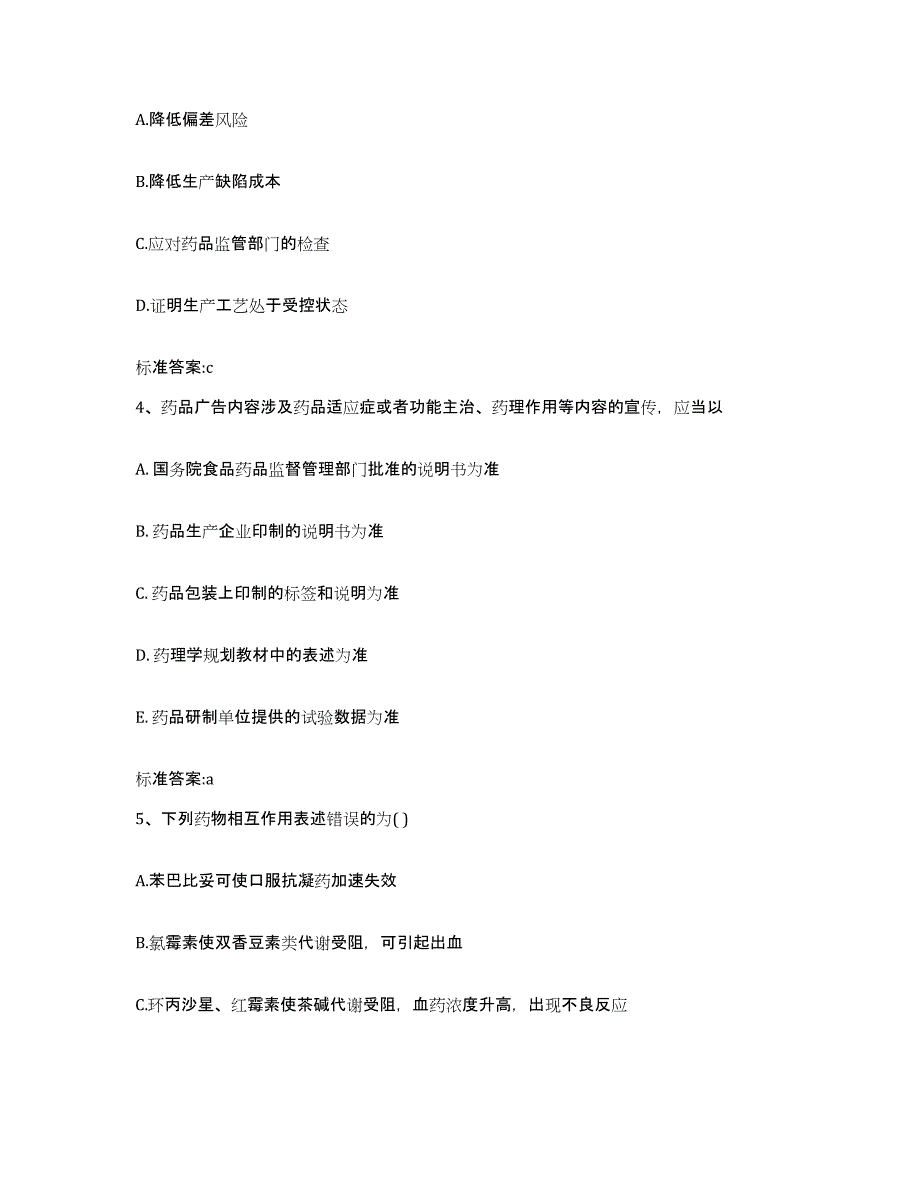 A.降低偏差风险

B.降低生产缺陷成本

C.应对药品监管部门的检查

D.证明生产工艺处于受控状态

标准答案:c

4、药品广告内容涉及药品适应症或者功能主治、药理作用等内容的宣传，应当以

A. 国务院食品药品监督管理部门批准的说明书为准

B. 药品生产企业印制的说明书为准

C. 药品包装上印制的标签和说明为准

D. 药理学规划教材中的表述为准

E. 药品研制单位提供的试验数据为准

标准答案:a

5、下列药物相互作用表述错误的为( )

A.苯巴比妥可使口服抗凝药加速失效

B.氯霉素使双香豆素类代谢受阻，可引起出血

C.环丙沙星、红霉素使茶碱代谢受阻，血药浓度升高，出现不良反应